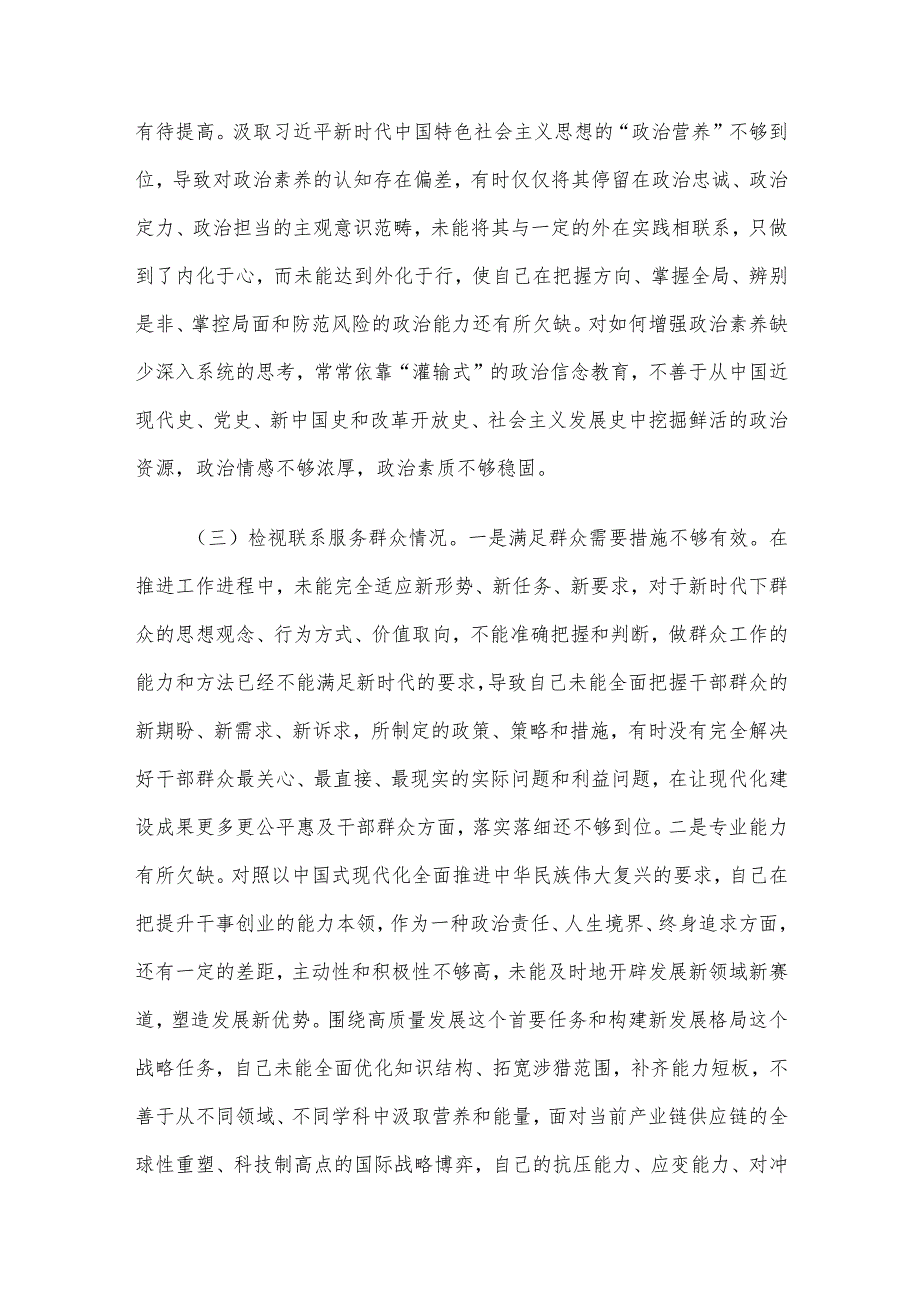 有待提高。汲取习近平新时代中国特色社会主义思想的“政治营养”不够到位，导致对政治素养的认知存在偏差，有时仅仅将其停留在政治忠诚、政治定力、政治担当的主观意识范畴，未能将其与一定的外在实践相联系，只做到了内化于心，而未能达到外化于行，使自己在把握方向、掌握全局、辨别是非、掌控局面和防范风险的政治能力还有所欠缺。对如何增强政治素养缺少深入系统的思考，常常依靠“灌输式”的政治信念教育，不善于从中国近现代史、党史、新中国史和改革开放史、社会主义发展史中挖掘鲜活的政治资源，政治情感不够浓厚，政治素质不够稳固。

（三）检视联系服务群众情况。一是满足群众需要措施不够有效。在推进工作进程中，未能完全适应新形势、新任务、新要求，对于新时代下群众的思想观念、行为方式、价值取向，不能准确把握和判断，做群众工作的能力和方法已经不能满足新时代的要求，导致自己未能全面把握干部群众的新期盼、新需求、新诉求，所制定的政策、策略和措施，有时没有完全解决好干部群众最关心、最直接、最现实的实际问题和利益问题，在让现代化建设成果更多更公平惠及干部群众方面，落实落细还不够到位。二是专业能力有所欠缺。对照以中国式现代化全面推进中华民族伟大复兴的要求，自己在把提升干事创业的能力本领，作为一种政治责任、人生境界、终身追求方面，还有一定的差距，主动性和积极性不够高，未能及时地开辟发展新领域新赛道，塑造发展新优势。围绕高质量发展这个首要任务和构建新发展格局这个战略任务，自己未能全面优化知识结构、拓宽涉猎范围，补齐能力短板，不善于从不同领域、不同学科中汲取营养和能量，面对当前产业链供应链的全球性重塑、科技制高点的国际战略博弈，自己的抗压能力、应变能力、对冲